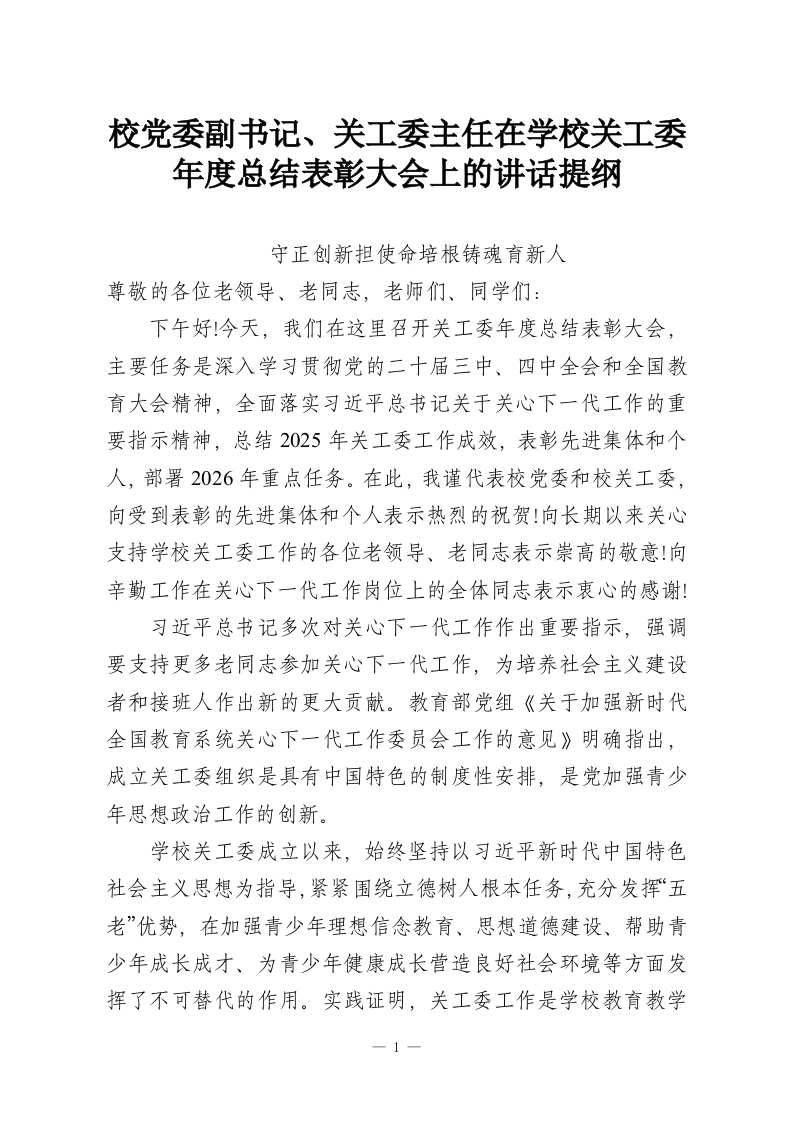 校党委副书记、关工委主任在学校关工委年度总结表彰大会上的讲话提纲

守正创新担使命培根铸魂育新人

尊敬的各位老领导、老同志，老师们、同学们：

下午好!今天，我们在这里召开关工委年度总结表彰大会，主要任务是深入学习贯彻党的二十届三中、四中全会和全国教育大会精神，全面落实习近平总书记关于关心下一代工作的重要指示精神，总结2025年关工委工作成效，表彰先进集体和个人，部署2026年重点任务。在此，我谨代表校党委和校关工委，向受到表彰的先进集体和个人表示热烈的祝贺!向长期以来关心支持学校关工委工作的各位老领导、老同志表示崇高的敬意!向辛勤工作在关心下一代工作岗位上的全体同志表示衷心的感谢!

习近平总书记多次对关心下一代工作作出重要指示，强调要支持更多老同志参加关心下一代工作，为培养社会主义建设者和接班人作出新的更大贡献。教育部党组《关于加强新时代全国教育系统关心下一代工作委员会工作的意见》明确指出，成立关工委组织是具有中国特色的制度性安排，是党加强青少年思想政治工作的创新。

学校关工委成立以来，始终坚持以习近平新时代中国特色社会主义思想为指导，紧紧围绕立德树人根本任务，充分发挥“五老”优势，在加强青少年理想信念教育、思想道德建设、帮助青少年成长成才、为青少年健康成长营造良好社会环境等方面发挥了不可替代的作用。实践证明，关工委工作是学校教育教学

— 1 —